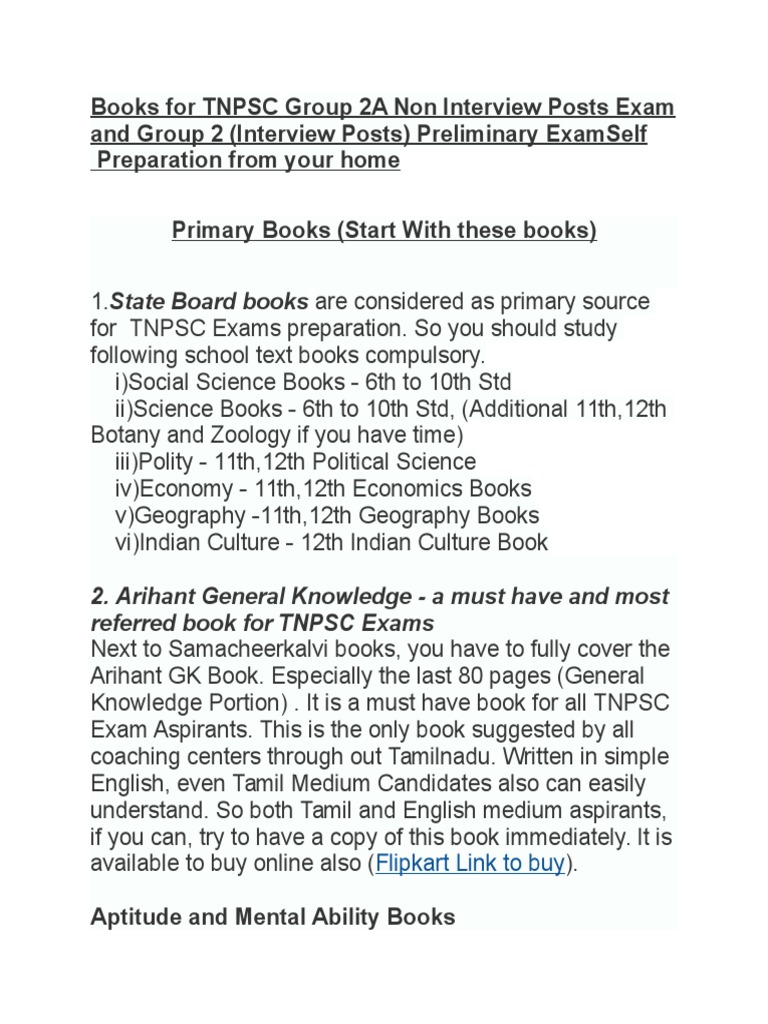 Books for TNPSC Group 2A Non Interview Posts Exam and Group 2 (Interview Posts) Preliminary ExamSelf Preparation from your home

Primary Books (Start With these books)

1.State Board books are considered as primary source for TNPSC Exams preparation. So you should study following school text books compulsory.
i)Social Science Books - 6th to 10th Std
ii)Science Books - 6th to 10th Std, (Additional 11th,12th Botany and Zoology if you have time)
iii)Polity - 11th,12th Political Science
iv)Economy - 11th,12th Economics Books
v)Geography -11th,12th Geography Books
vi)Indian Culture - 12th Indian Culture Book

2. Arihant General Knowledge - a must have and most referred book for TNPSC Exams
Next to Samacheerkalvi books, you have to fully cover the Arihant GK Book. Especially the last 80 pages (General Knowledge Portion) . It is a must have book for all TNPSC Exam Aspirants. This is the only book suggested by all coaching centers through out Tamilnadu. Written in simple English, even Tamil Medium Candidates also can easily understand. So both Tamil and English medium aspirants, if you can, try to have a copy of this book immediately. It is available to buy online also (Flipkart Link to buy).

Aptitude and Mental Ability Books